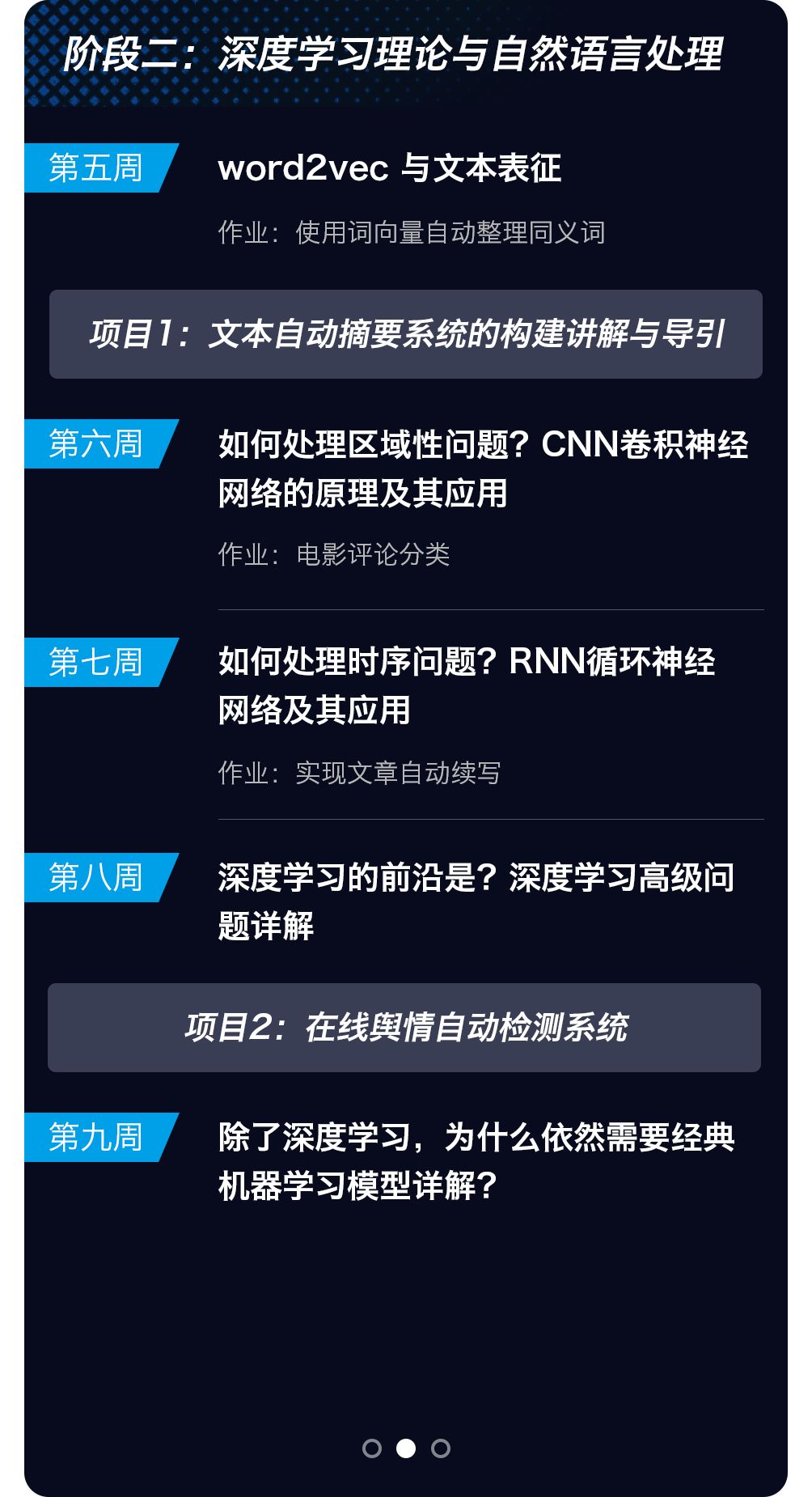 阶段二：深度学习理论与自然语言处理

第五周

word2vec 与文本表征

作业：使用词向量自动整理同义词

项目1：文本自动摘要系统的构建讲解与导引

第六周

如何处理区域性问题？CNN卷积神经网络的原理及其应用

作业：电影评论分类

第七周

如何处理时序问题？RNN循环神经网络及其应用

作业：实现文章自动续写

第八周

深度学习的前沿是？深度学习高级问题详解

项目2：在线舆情自动检测系统

第九周

除了深度学习，为什么依然需要经典机器学习模型详解？